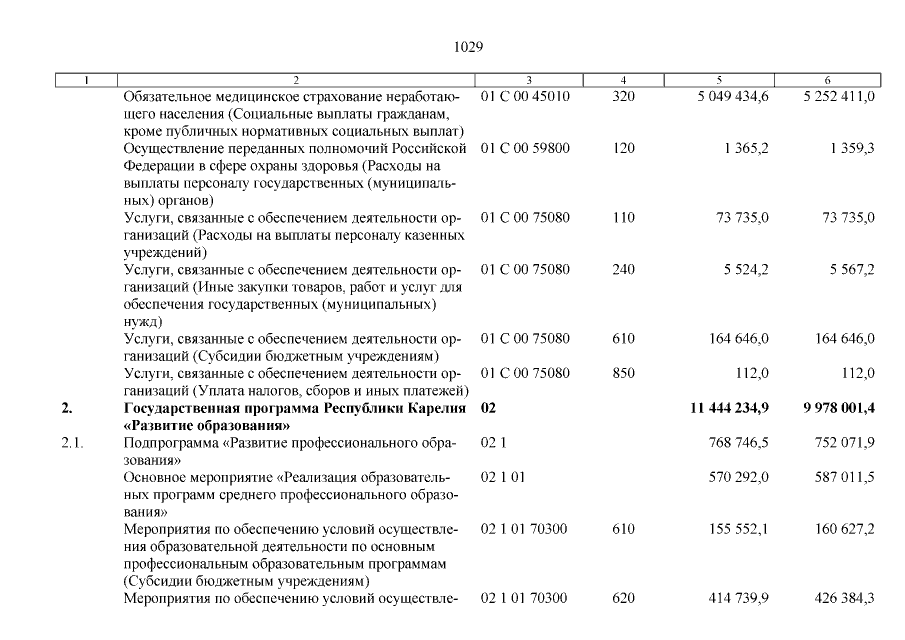 1029

| 1 | 2 | 3 | 4 | 5 | 6 |
|---|---|---|---|---|---|
| | Обязательное медицинское страхование неработающего населения (Социальные выплаты гражданам, кроме публичных нормативных социальных выплат) | 01 С 00 45010 | 320 | 5 049 434,6 | 5 252 411,0 |
| | Осуществление переданных полномочий Российской Федерации в сфере охраны здоровья (Расходы на выплаты персоналу государственных (муниципальных) органов) | 01 С 00 59800 | 120 | 1 365,2 | 1 359,3 |
| | Услуги, связанные с обеспечением деятельности организаций (Расходы на выплаты персоналу казенных учреждений) | 01 С 00 75080 | 110 | 73 735,0 | 73 735,0 |
| | Услуги, связанные с обеспечением деятельности организаций (Иные закупки товаров, работ и услуг для обеспечения государственных (муниципальных) нужд) | 01 С 00 75080 | 240 | 5 524,2 | 5 567,2 |
| | Услуги, связанные с обеспечением деятельности организаций (Субсидии бюджетным учреждениям) | 01 С 00 75080 | 610 | 164 646,0 | 164 646,0 |
| | Услуги, связанные с обеспечением деятельности организаций (Уплата налогов, сборов и иных платежей) | 01 С 00 75080 | 850 | 112,0 | 112,0 |
| **2.** | **Государственная программа Республики Карелия «Развитие образования»** | **02** | | **11 444 234,9** | **9 978 001,4** |
| 2.1. | Подпрограмма «Развитие профессионального образования» | 02 1 | | 768 746,5 | 752 071,9 |
| | Основное мероприятие «Реализация образовательных программ среднего профессионального образования» | 02 1 01 | | 570 292,0 | 587 011,5 |
| | Мероприятия по обеспечению условий осуществления образовательной деятельности по основным профессиональным образовательным программам (Субсидии бюджетным учреждениям) | 02 1 01 70300 | 610 | 155 552,1 | 160 627,2 |
| | Мероприятия по обеспечению условий осуществле- | 02 1 01 70300 | 620 | 414 739,9 | 426 384,3 |